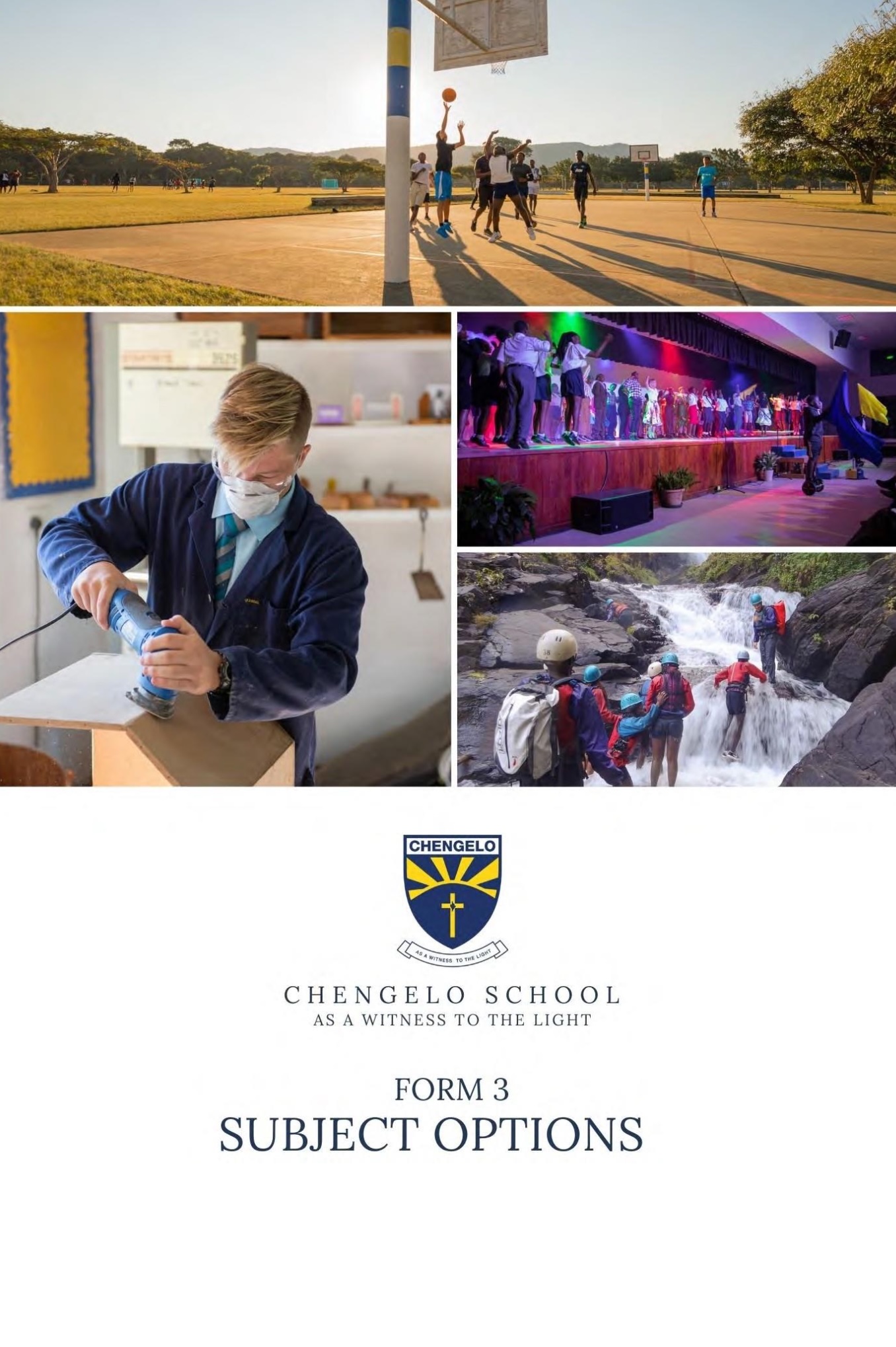 CHENGELO

AS A WITNESS TO THE LIGHT

CHENGELO SCHOOL
AS A WITNESS TO THE LIGHT

FORM 3
SUBJECT OPTIONS